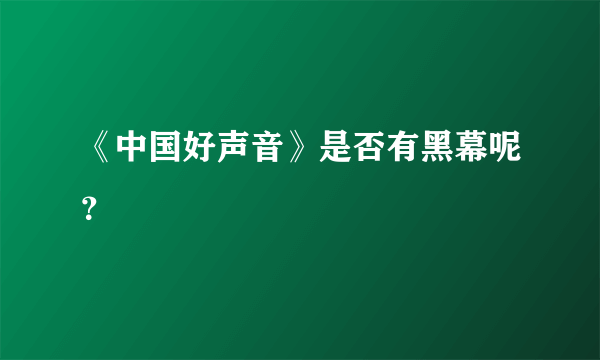 《中国好声音》是否有黑幕呢？